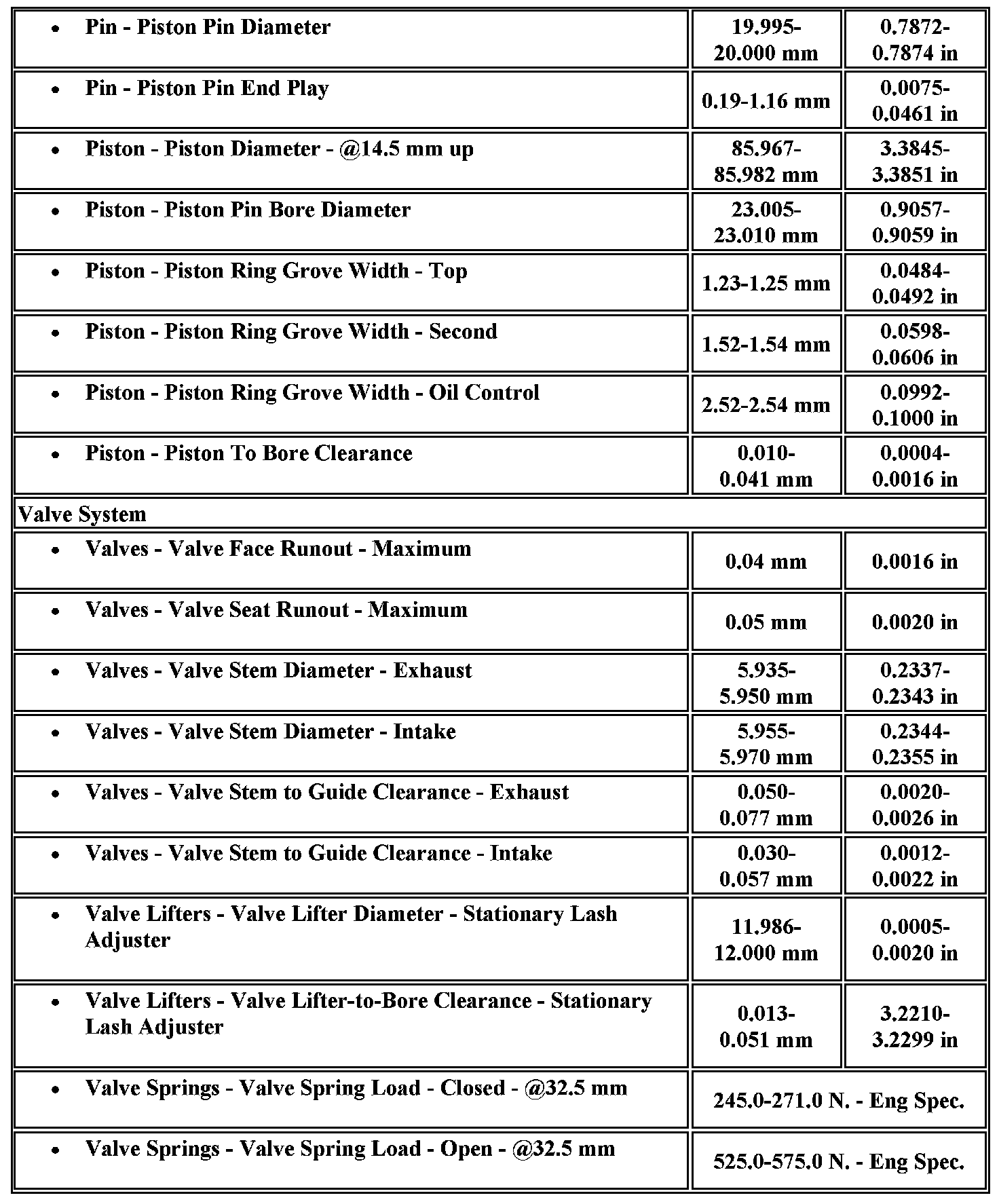 | | | |
|---|---|---|
| • Pin - Piston Pin Diameter | 19.995-20.000 mm | 0.7872-0.7874 in |
| • Pin - Piston Pin End Play | 0.19-1.16 mm | 0.0075-0.0461 in |
| • Piston - Piston Diameter - @14.5 mm up | 85.967-85.982 mm | 3.3845-3.3851 in |
| • Piston - Piston Pin Bore Diameter | 23.005-23.010 mm | 0.9057-0.9059 in |
| • Piston - Piston Ring Grove Width - Top | 1.23-1.25 mm | 0.0484-0.0492 in |
| • Piston - Piston Ring Grove Width - Second | 1.52-1.54 mm | 0.0598-0.0606 in |
| • Piston - Piston Ring Grove Width - Oil Control | 2.52-2.54 mm | 0.0992-0.1000 in |
| • Piston - Piston To Bore Clearance | 0.010-0.041 mm | 0.0004-0.0016 in |
| Valve System | | |
| • Valves - Valve Face Runout - Maximum | 0.04 mm | 0.0016 in |
| • Valves - Valve Seat Runout - Maximum | 0.05 mm | 0.0020 in |
| • Valves - Valve Stem Diameter - Exhaust | 5.935-5.950 mm | 0.2337-0.2343 in |
| • Valves - Valve Stem Diameter - Intake | 5.955-5.970 mm | 0.2344-0.2355 in |
| • Valves - Valve Stem to Guide Clearance - Exhaust | 0.050-0.077 mm | 0.0020-0.0026 in |
| • Valves - Valve Stem to Guide Clearance - Intake | 0.030-0.057 mm | 0.0012-0.0022 in |
| • Valve Lifters - Valve Lifter Diameter - Stationary Lash Adjuster | 11.986-12.000 mm | 0.0005-0.0020 in |
| • Valve Lifters - Valve Lifter-to-Bore Clearance - Stationary Lash Adjuster | 0.013-0.051 mm | 3.2210-3.2299 in |
| • Valve Springs - Valve Spring Load - Closed - @32.5 mm | 245.0-271.0 N. - Eng Spec. | |
| • Valve Springs - Valve Spring Load - Open - @32.5 mm | 525.0-575.0 N. - Eng Spec. | |